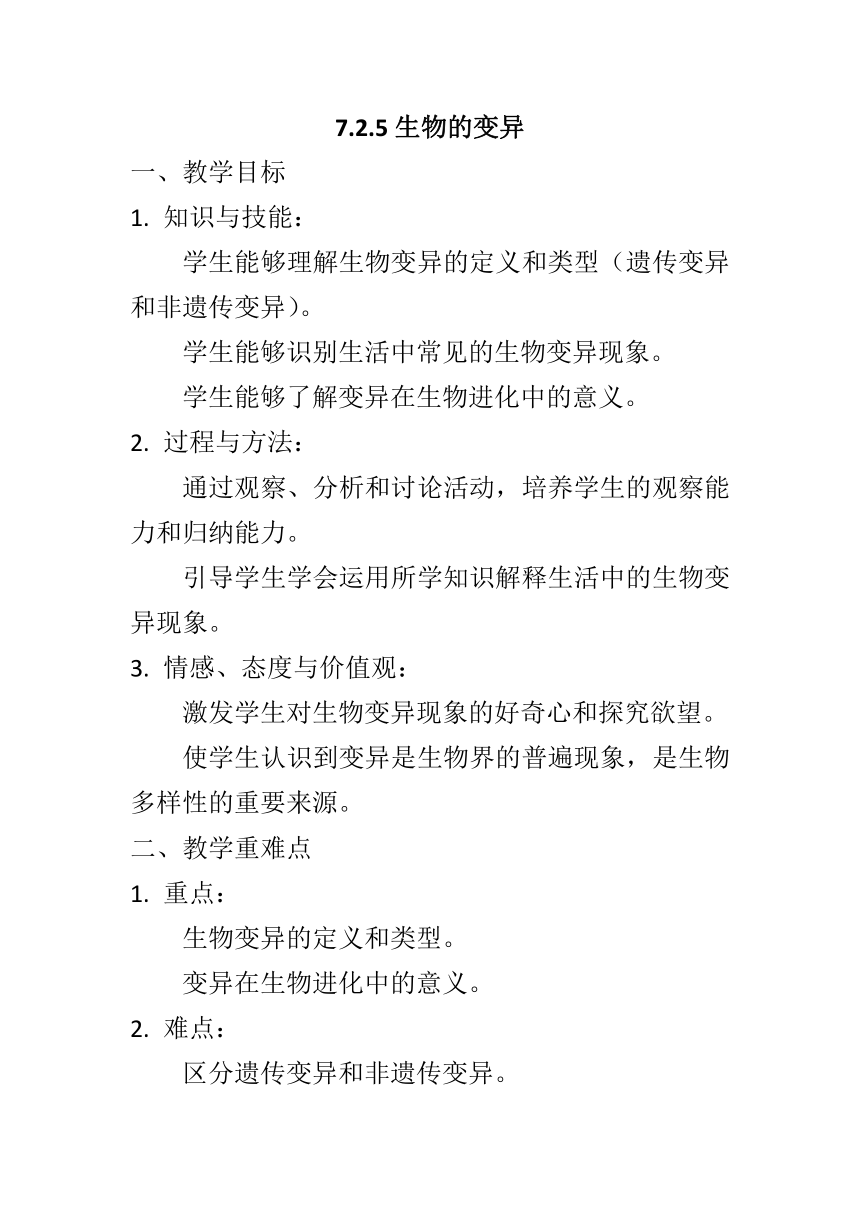 7.2.5 生物的变异

一、教学目标

1. 知识与技能：

学生能够理解生物变异的定义和类型（遗传变异和非遗传变异）。

学生能够识别生活中常见的生物变异现象。

学生能够了解变异在生物进化中的意义。

2. 过程与方法：

通过观察、分析和讨论活动，培养学生的观察能力和归纳能力。

引导学生学会运用所学知识解释生活中的生物变异现象。

3. 情感、态度与价值观：

激发学生对生物变异现象的好奇心和探究欲望。

使学生认识到变异是生物界的普遍现象，是生物多样性的重要来源。

二、教学重难点

1. 重点：

生物变异的定义和类型。

变异在生物进化中的意义。

2. 难点：

区分遗传变异和非遗传变异。